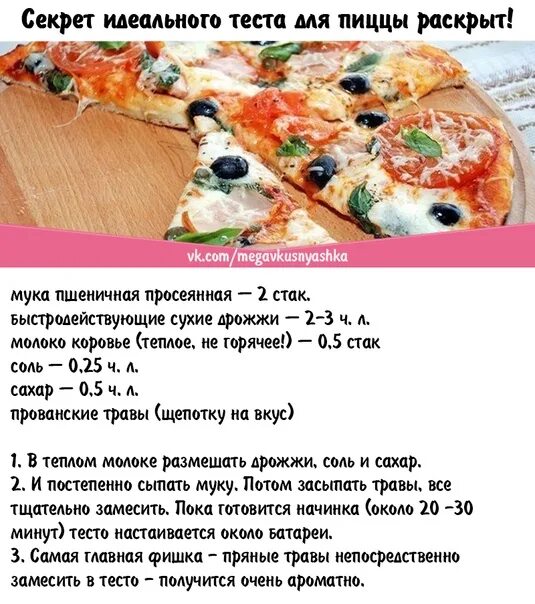 Секрет идеального теста для пиццы раскрыт!

vk.com/megavkusnyashka

мука пшеничная просеянная — 2 стак.
быстродействующие сухие дрожжи — 2-3 ч. л.
молоко коровье (теплое, не горячее!) — 0,5 стак
соль — 0,25 ч. л.
сахар — 0,5 ч. л.
прованские травы (щепотку на вкус)

1. В теплом молоке размешать дрожжи, соль и сахар.
2. И постепенно сыпать муку. Потом засыпать травы, все тщательно замесить. Пока готовится начинка (около 20 -30 минут) тесто настаивается около батареи.
3. Самая главная фишка - пряные травы непосредственно замесить в тесто - получится очень ароматно.